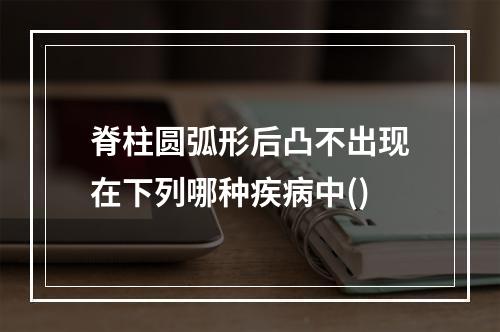 脊柱圆弧形后凸不出现在下列哪种疾病中()